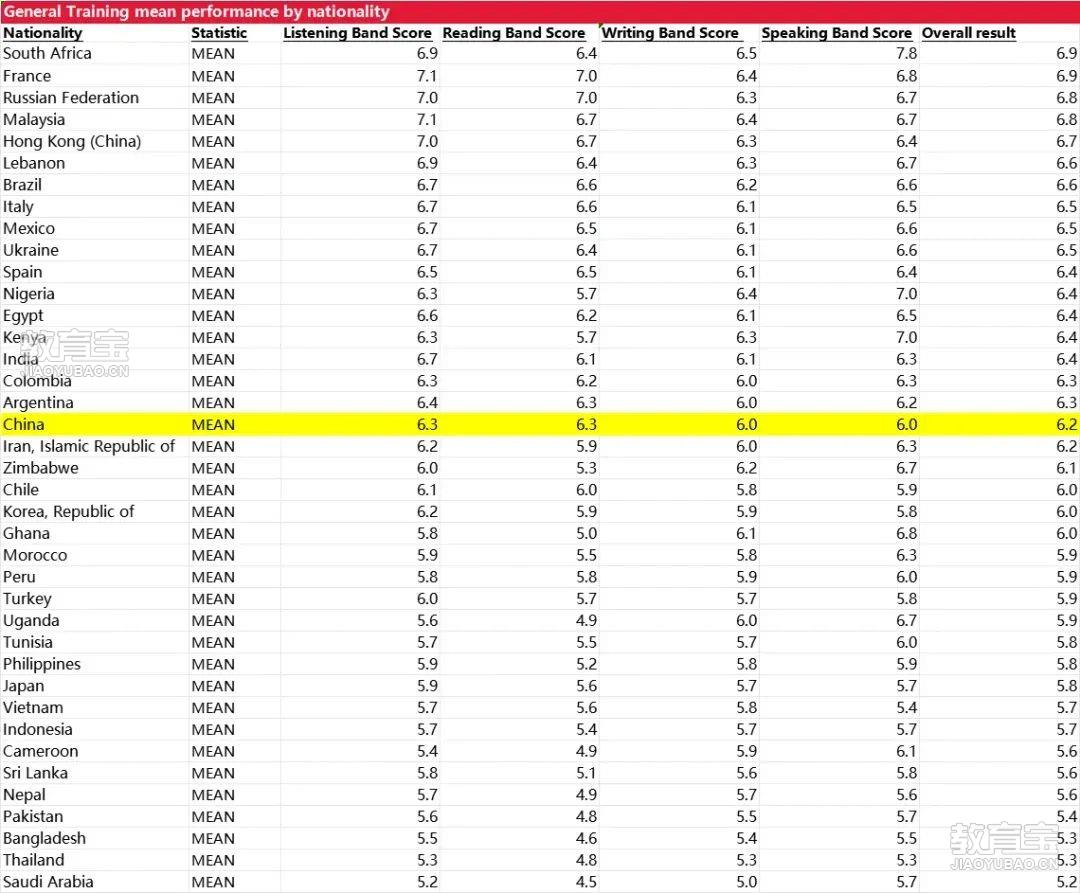 General Training mean performance by nationality

| Nationality | Statistic | Listening Band Score | Reading Band Score | Writing Band Score | Speaking Band Score | Overall result |
|---|---|---|---|---|---|---|
| South Africa | MEAN | 6.9 | 6.4 | 6.5 | 7.8 | 6.9 |
| France | MEAN | 7.1 | 7.0 | 6.4 | 6.8 | 6.9 |
| Russian Federation | MEAN | 7.0 | 7.0 | 6.3 | 6.7 | 6.8 |
| Malaysia | MEAN | 7.1 | 6.7 | 6.4 | 6.7 | 6.8 |
| Hong Kong (China) | MEAN | 7.0 | 6.7 | 6.3 | 6.4 | 6.7 |
| Lebanon | MEAN | 6.9 | 6.4 | 6.3 | 6.7 | 6.6 |
| Brazil | MEAN | 6.7 | 6.6 | 6.2 | 6.6 | 6.6 |
| Italy | MEAN | 6.7 | 6.6 | 6.1 | 6.5 | 6.5 |
| Mexico | MEAN | 6.7 | 6.5 | 6.1 | 6.6 | 6.5 |
| Ukraine | MEAN | 6.7 | 6.4 | 6.1 | 6.6 | 6.5 |
| Spain | MEAN | 6.5 | 6.5 | 6.1 | 6.4 | 6.4 |
| Nigeria | MEAN | 6.3 | 5.7 | 6.4 | 7.0 | 6.4 |
| Egypt | MEAN | 6.6 | 6.2 | 6.1 | 6.5 | 6.4 |
| Kenya | MEAN | 6.3 | 5.7 | 6.3 | 7.0 | 6.4 |
| India | MEAN | 6.7 | 6.1 | 6.1 | 6.3 | 6.4 |
| Colombia | MEAN | 6.3 | 6.2 | 6.0 | 6.3 | 6.3 |
| Argentina | MEAN | 6.4 | 6.3 | 6.0 | 6.2 | 6.3 |
| China | MEAN | 6.3 | 6.3 | 6.0 | 6.0 | 6.2 |
| Iran, Islamic Republic of | MEAN | 6.2 | 5.9 | 6.0 | 6.3 | 6.2 |
| Zimbabwe | MEAN | 6.0 | 5.3 | 6.2 | 6.7 | 6.1 |
| Chile | MEAN | 6.1 | 6.0 | 5.8 | 5.9 | 6.0 |
| Korea, Republic of | MEAN | 6.2 | 5.9 | 5.9 | 5.8 | 6.0 |
| Ghana | MEAN | 5.8 | 5.0 | 6.1 | 6.8 | 6.0 |
| Morocco | MEAN | 5.9 | 5.5 | 5.8 | 6.3 | 5.9 |
| Peru | MEAN | 5.8 | 5.8 | 5.9 | 6.0 | 5.9 |
| Turkey | MEAN | 6.0 | 5.7 | 5.7 | 5.8 | 5.9 |
| Uganda | MEAN | 5.6 | 4.9 | 6.0 | 6.7 | 5.9 |
| Tunisia | MEAN | 5.7 | 5.5 | 5.7 | 6.0 | 5.8 |
| Philippines | MEAN | 5.9 | 5.2 | 5.8 | 5.9 | 5.8 |
| Japan | MEAN | 5.9 | 5.6 | 5.7 | 5.7 | 5.8 |
| Vietnam | MEAN | 5.7 | 5.6 | 5.8 | 5.4 | 5.7 |
| Indonesia | MEAN | 5.7 | 5.4 | 5.7 | 5.7 | 5.7 |
| Cameroon | MEAN | 5.4 | 4.9 | 5.9 | 6.1 | 5.6 |
| Sri Lanka | MEAN | 5.8 | 5.1 | 5.6 | 5.8 | 5.6 |
| Nepal | MEAN | 5.7 | 4.9 | 5.7 | 5.6 | 5.6 |
| Pakistan | MEAN | 5.6 | 4.8 | 5.5 | 5.7 | 5.4 |
| Bangladesh | MEAN | 5.5 | 4.6 | 5.4 | 5.5 | 5.3 |
| Thailand | MEAN | 5.3 | 4.8 | 5.3 | 5.3 | 5.3 |
| Saudi Arabia | MEAN | 5.2 | 4.5 | 5.0 | 5.7 | 5.2 |

教育宝
JIAOYUBAO.CN
教育宝
JIAOYUBAO.CN